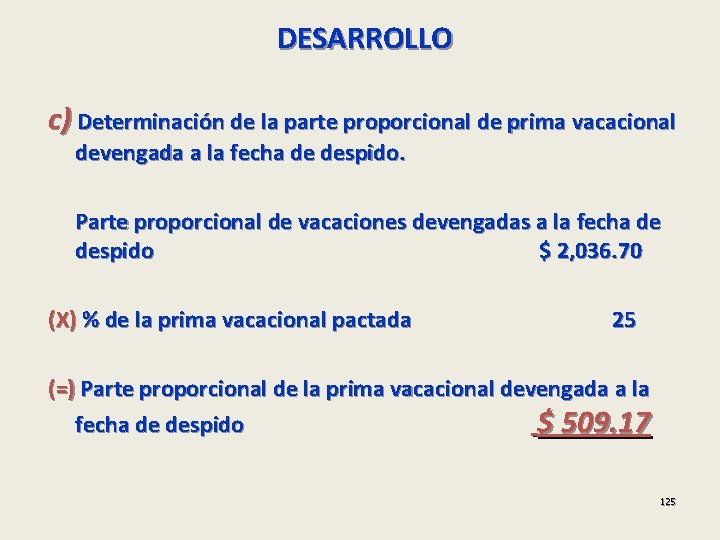 DESARROLLO

c) Determinación de la parte proporcional de prima vacacional devengada a la fecha de despido.

Parte proporcional de vacaciones devengadas a la fecha de despido $ 2,036.70

(X) % de la prima vacacional pactada 25

(=) Parte proporcional de la prima vacacional devengada a la fecha de despido $ 509.17

125